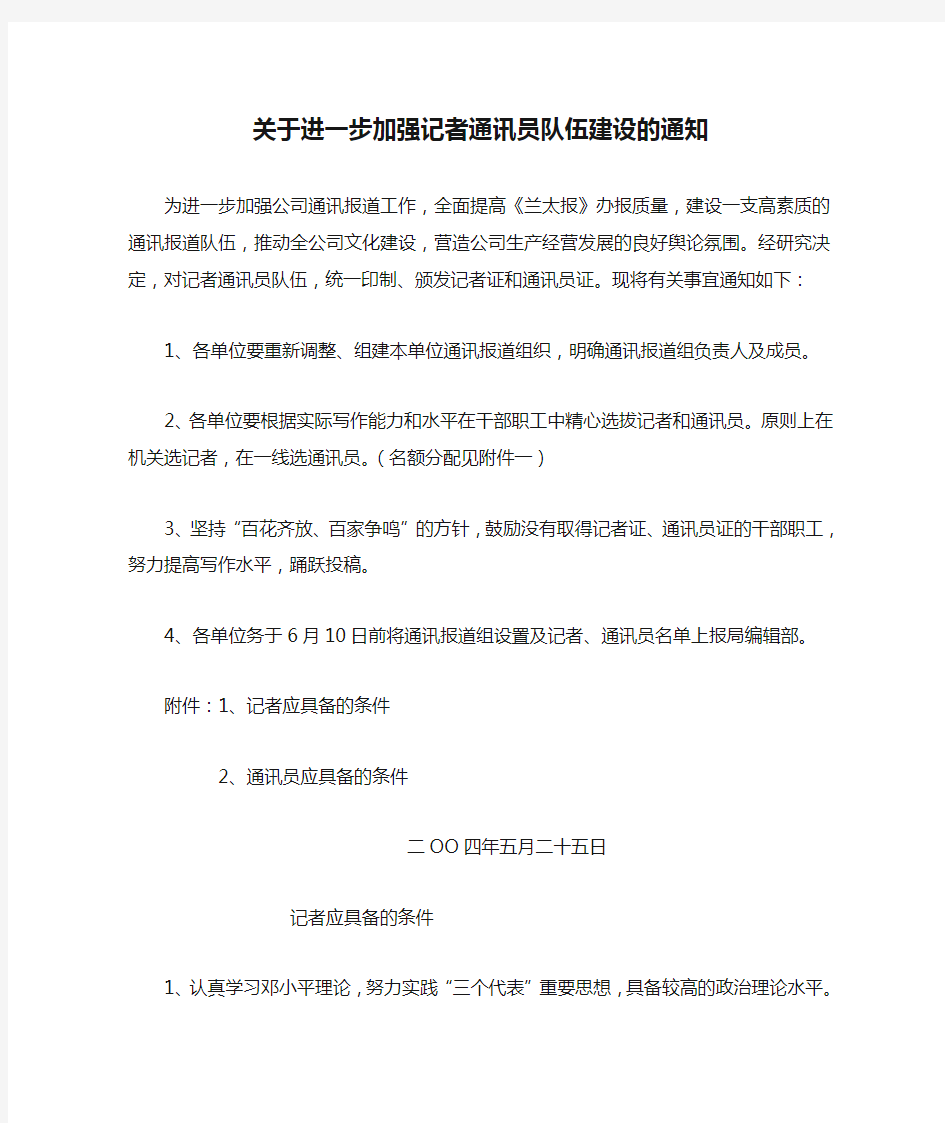 关于进一步加强记者通讯员队伍建设的通知

为进一步加强公司通讯报道工作，全面提高《兰太报》办报质量，建设一支高素质的通讯报道队伍，推动全公司文化建设，营造公司生产经营发展的良好舆论氛围。经研究决定，对记者通讯员队伍，统一印制、颁发记者证和通讯员证。现将有关事宜通知如下：

1、各单位要重新调整、组建本单位通讯报道组织，明确通讯报道组负责人及成员。

2、各单位要根据实际写作能力和水平在干部职工中精心选拔记者和通讯员。原则上在机关选记者，在一线选通讯员。（名额分配见附件一）

3、坚持“百花齐放、百家争鸣”的方针，鼓励没有取得记者证、通讯员证的干部职工，努力提高写作水平，踊跃投稿。

4、各单位务于6月10日前将通讯报道组设置及记者、通讯员名单上报局编辑部。

附件：1、记者应具备的条件

2、通讯员应具备的条件

二OO四年五月二十五日

记者应具备的条件

1、认真学习邓小平理论，努力实践“三个代表”重要思想，具备较高的政治理论水平。